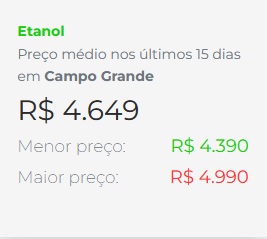 Etanol

Preço médio nos últimos 15 dias em Campo Grande

R$ 4.649

Menor preço: R$ 4.390

Maior preço: R$ 4.990